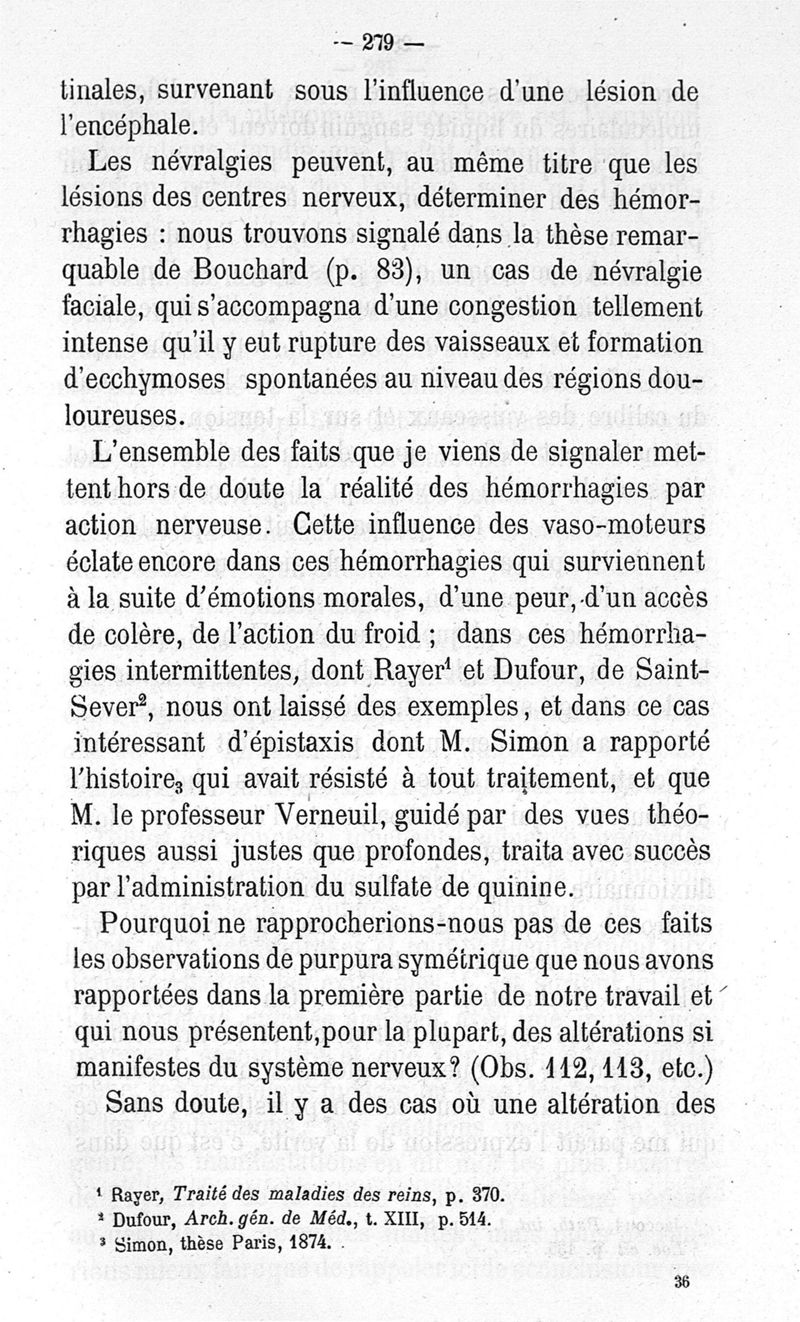 — 279 —

tinales, survenant sous l'influence d'une lésion de l'encéphale.

Les névralgies peuvent, au même titre que les lésions des centres nerveux, déterminer des hémorrhagies : nous trouvons signalé dans la thèse remarquable de Bouchard (p. 83), un cas de névralgie faciale, qui s'accompagna d'une congestion tellement intense qu'il y eut rupture des vaisseaux et formation d'ecchymoses spontanées au niveau des régions douloureuses.

L'ensemble des faits que je viens de signaler mettent hors de doute la réalité des hémorrhagies par action nerveuse. Cette influence des vaso-moteurs éclate encore dans ces hémorrhagies qui surviennent à la suite d'émotions morales, d'une peur, d'un accès de colère, de l'action du froid ; dans ces hémorrhagies intermittentes, dont Rayer$^1$ et Dufour, de Saint-Sever$^2$, nous ont laissé des exemples, et dans ce cas intéressant d'épistaxis dont M. Simon a rapporté l'histoire$_3$ qui avait résisté à tout traitement, et que M. le professeur Verneuil, guidé par des vues théoriques aussi justes que profondes, traita avec succès par l'administration du sulfate de quinine.

Pourquoi ne rapprocherions-nous pas de ces faits les observations de purpura symétrique que nous avons rapportées dans la première partie de notre travail et qui nous présentent, pour la plupart, des altérations si manifestes du système nerveux? (Obs. 112, 113, etc.)

Sans doute, il y a des cas où une altération des

$^1$ Rayer, Traité des maladies des reins, p. 370.
$^2$ Dufour, Arch. gén. de Méd., t. XIII, p. 514.
$^3$ Simon, thèse Paris, 1874.

36